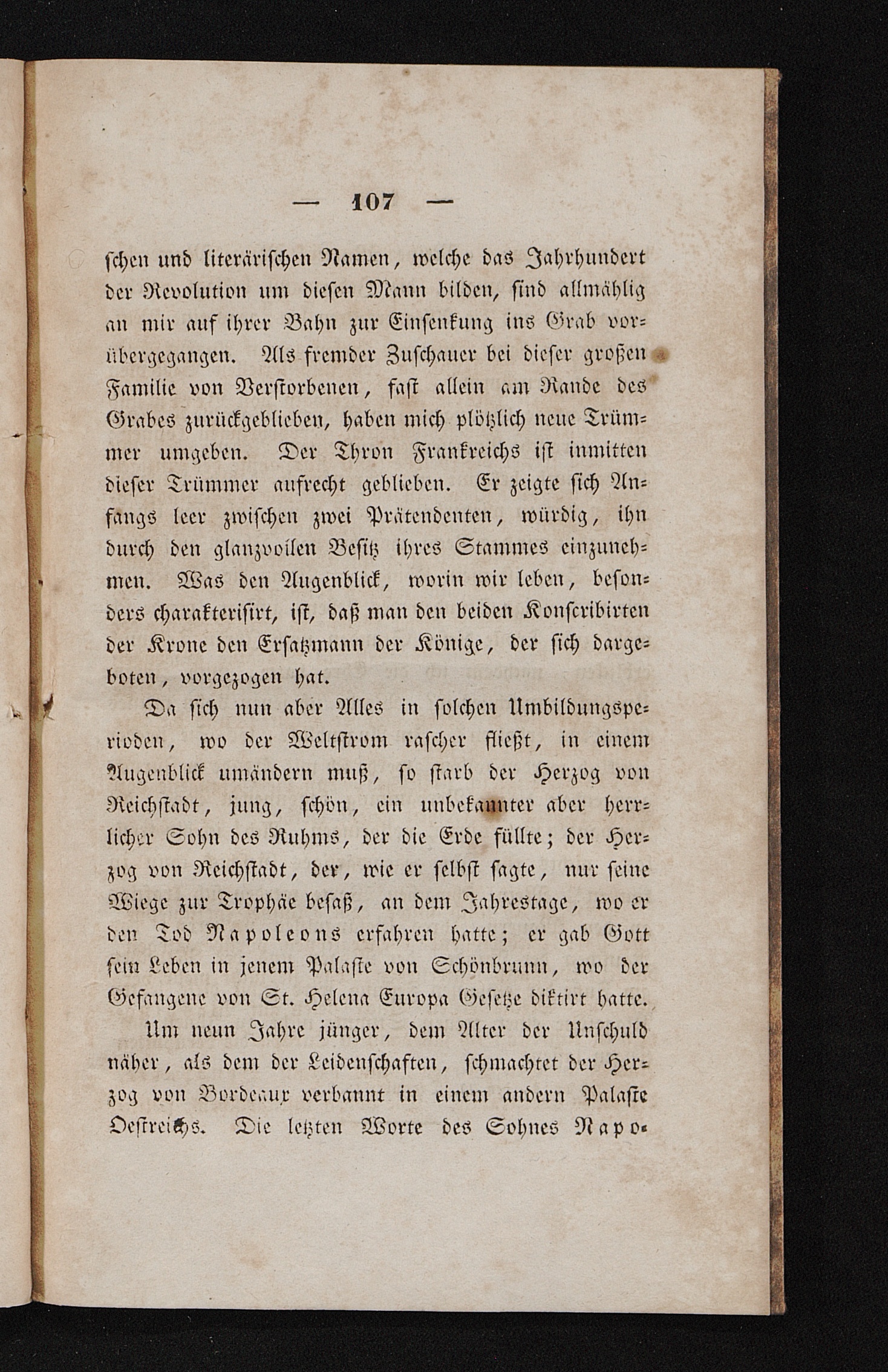 — 107 —

schen und literärischen Namen, welche das Jahrhundert der Revolution um diesen Mann bilden, sind allmählig an mir auf ihrer Bahn zur Einsenkung ins Grab vorübergegangen. Als fremder Zuschauer bei dieser großen Familie von Verstorbenen, fast allein am Rande des Grabes zurückgeblieben, haben mich plötzlich neue Trümmer umgeben. Der Thron Frankreichs ist inmitten dieser Trümmer aufrecht geblieben. Er zeigte sich Anfangs leer zwischen zwei Prätendenten, würdig, ihn durch den glanzvollen Besitz ihres Stammes einzunehmen. Was den Augenblick, worin wir leben, besonders charakterisirt, ist, daß man den beiden Konscribirten der Krone den Ersatzmann der Könige, der sich dargeboten, vorgezogen hat.

Da sich nun aber Alles in solchen Umbildungsperioden, wo der Weltstrom rascher fließt, in einem Augenblick umändern muß, so starb der Herzog von Reichstadt, jung, schön, ein unbekannter aber herrlicher Sohn des Ruhms, der die Erde füllte; der Herzog von Reichstadt, der, wie er selbst sagte, nur seine Wiege zur Trophäe besaß, an dem Jahrestage, wo er den Tod Napoleons erfahren hatte; er gab Gott sein Leben in jenem Palaste von Schönbrunn, wo der Gefangene von St. Helena Europa Gesetze diktirt hatte.

Um neun Jahre jünger, dem Alter der Unschuld näher, als dem der Leidenschaften, schmachtet der Herzog von Bordeaux verbannt in einem andern Palaste Oestreichs. Die letzten Worte des Sohnes Napo-